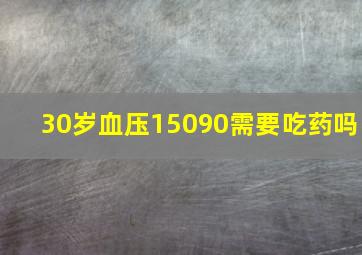 30岁血压15090需要吃药吗